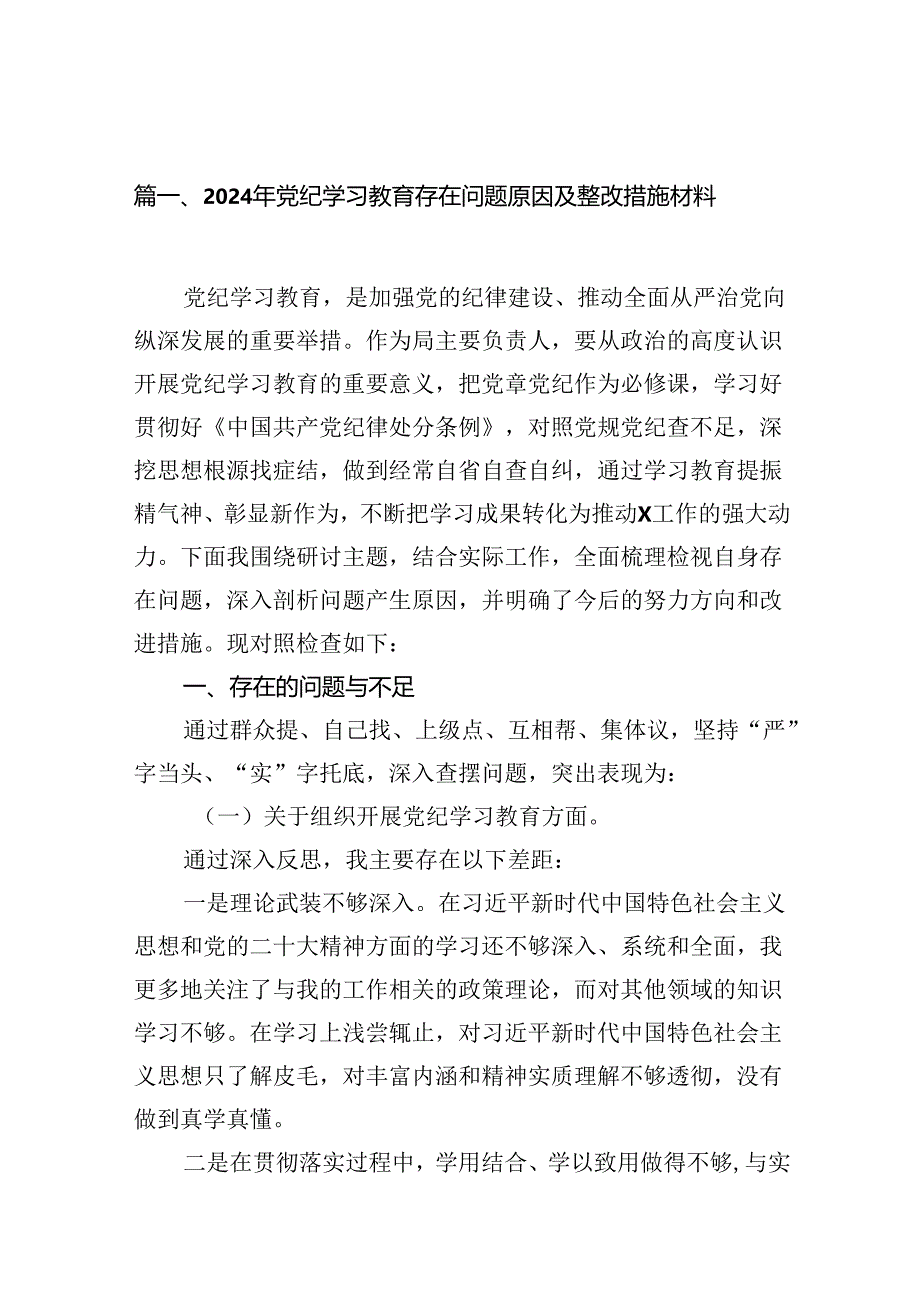 篇一、2024年党纪学习教育存在问题原因及整改措施材料

党纪学习教育，是加强党的纪律建设、推动全面从严治党向纵深发展的重要举措。作为局主要负责人，要从政治的高度认识开展党纪学习教育的重要意义，把党章党纪作为必修课，学习好贯彻好《中国共产党纪律处分条例》，对照党规党纪查不足，深挖思想根源找症结，做到经常自省自查自纠，通过学习教育提振精气神、彰显新作为，不断把学习成果转化为推动X工作的强大动力。下面我围绕研讨主题，结合实际工作，全面梳理检视自身存在问题，深入剖析问题产生原因，并明确了今后的努力方向和改进措施。现对照检查如下：

一、存在的问题与不足

通过群众提、自己找、上级点、互相帮、集体议，坚持“严”字当头、“实”字托底，深入查摆问题，突出表现为：

（一）关于组织开展党纪学习教育方面。

通过深入反思，我主要存在以下差距：

一是理论武装不够深入。在习近平新时代中国特色社会主义思想和党的二十大精神方面的学习还不够深入、系统和全面，我更多地关注了与我的工作相关的政策理论，而对其他领域的知识学习不够。在学习上浅尝辄止，对习近平新时代中国特色社会主义思想只了解皮毛，对丰富内涵和精神实质理解不够透彻，没有做到真学真懂。

二是在贯彻落实过程中，学用结合、学以致用做得不够，与实